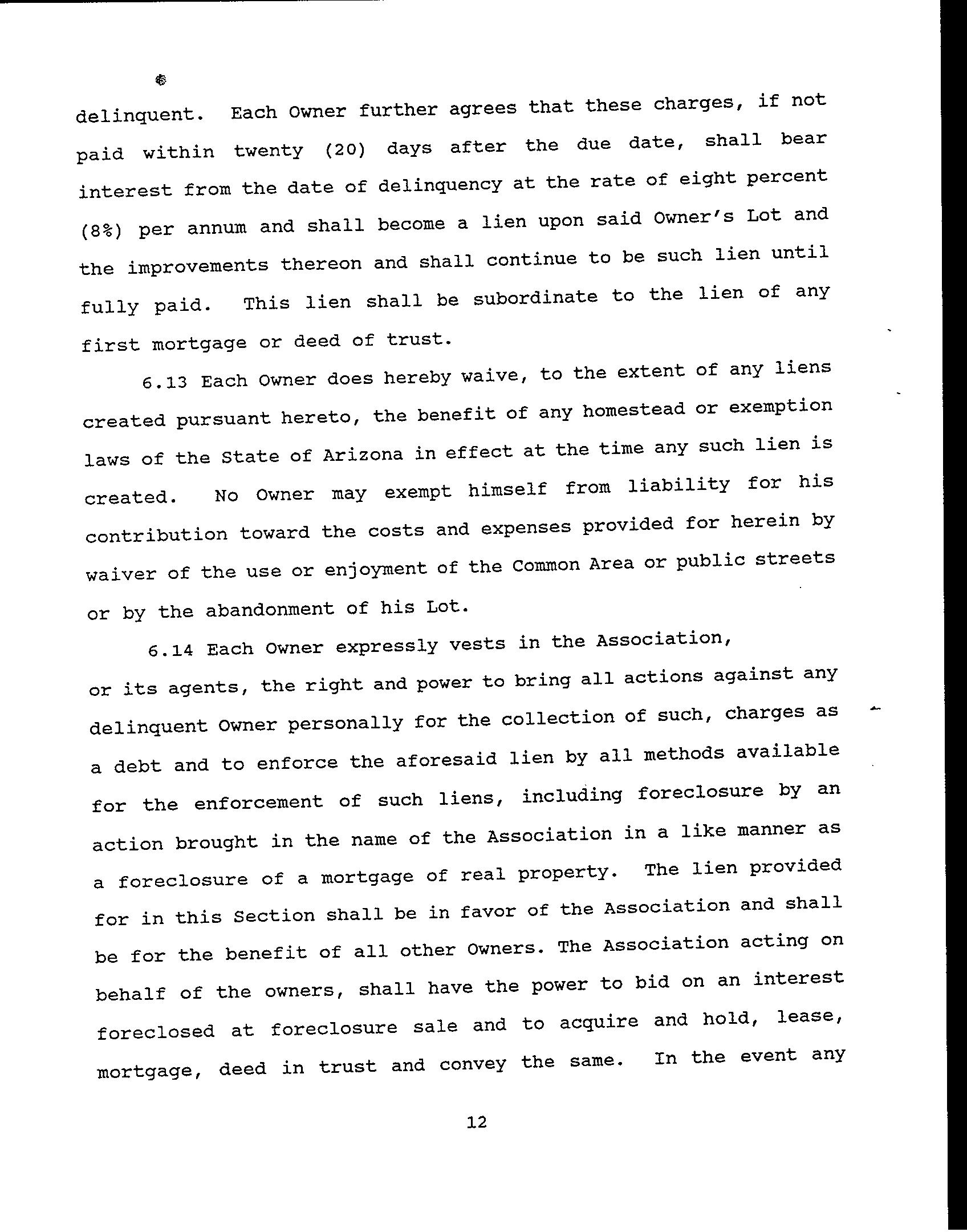 delinquent. Each Owner further agrees that these charges, if not paid within twenty (20) days after the due date, shall bear interest from the date of delinquency at the rate of eight percent (8%) per annum and shall become a lien upon said Owner's Lot and the improvements thereon and shall continue to be such lien until fully paid. This lien shall be subordinate to the lien of any first mortgage or deed of trust.

6.13 Each Owner does hereby waive, to the extent of any liens created pursuant hereto, the benefit of any homestead or exemption laws of the State of Arizona in effect at the time any such lien is created. No Owner may exempt himself from liability for his contribution toward the costs and expenses provided for herein by waiver of the use or enjoyment of the Common Area or public streets or by the abandonment of his Lot.

6.14 Each Owner expressly vests in the Association, or its agents, the right and power to bring all actions against any delinquent Owner personally for the collection of such, charges as a debt and to enforce the aforesaid lien by all methods available for the enforcement of such liens, including foreclosure by an action brought in the name of the Association in a like manner as a foreclosure of a mortgage of real property. The lien provided for in this Section shall be in favor of the Association and shall be for the benefit of all other Owners. The Association acting on behalf of the owners, shall have the power to bid on an interest foreclosed at foreclosure sale and to acquire and hold, lease, mortgage, deed in trust and convey the same. In the event any

12